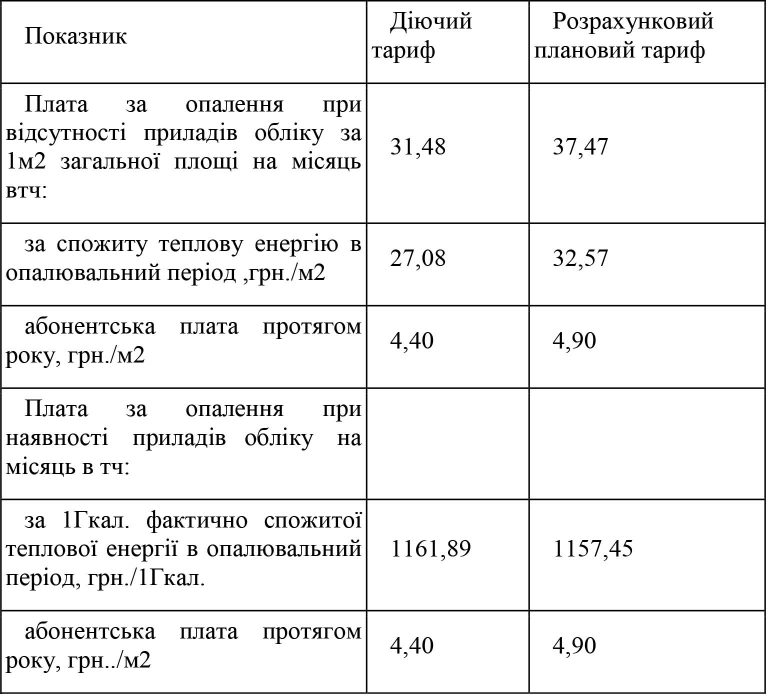 | Показник | Діючий тариф | Розрахунковий плановий тариф |
|---|---|---|
| Плата за опалення при відсутності приладів обліку за 1м2 загальної площі на місяць втч: | 31,48 | 37,47 |
| за спожиту теплову енергію в опалювальний період ,грн./м2 | 27,08 | 32,57 |
| абонентська плата протягом року, грн./м2 | 4,40 | 4,90 |
| Плата за опалення при наявності приладів обліку на місяць в тч: | | |
| за 1Гкал. фактично спожитої теплової енергії в опалювальний період, грн./1Гкал. | 1161,89 | 1157,45 |
| абонентська плата протягом року, грн../м2 | 4,40 | 4,90 |